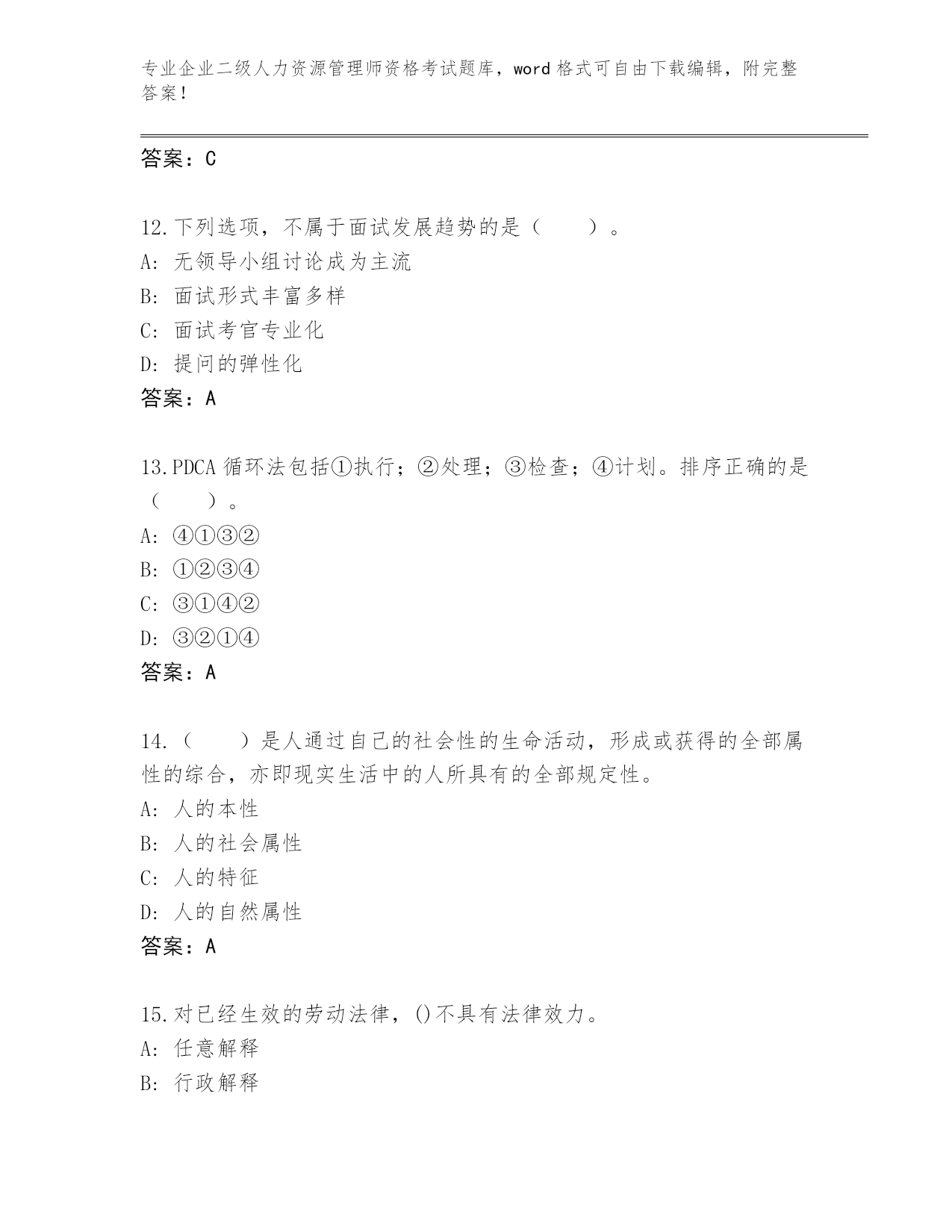 专业企业二级人力资源管理师资格考试题库，word 格式可自由下载编辑，附完整答案！

答案：C

12.下列选项，不属于面试发展趋势的是（　　）。
A: 无领导小组讨论成为主流
B: 面试形式丰富多样
C: 面试考官专业化
D: 提问的弹性化
答案：A

13.PDCA 循环法包括①执行；②处理；③检查；④计划。排序正确的是（　　）。
A: ④①③②
B: ①②③④
C: ③①④②
D: ③②①④
答案：A

14.（　　）是人通过自己的社会性的生命活动，形成或获得的全部属性的综合，亦即现实生活中的人所具有的全部规定性。
A: 人的本性
B: 人的社会属性
C: 人的特征
D: 人的自然属性
答案：A

15.对已经生效的劳动法律，()不具有法律效力。
A: 任意解释
B: 行政解释